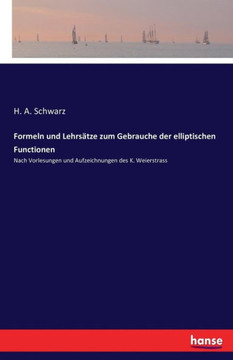 H. A. Schwarz

Formeln und Lehrsätze zum Gebrauche der elliptischen Functionen

Nach Vorlesungen und Aufzeichnungen des K. Weierstrass

hanse